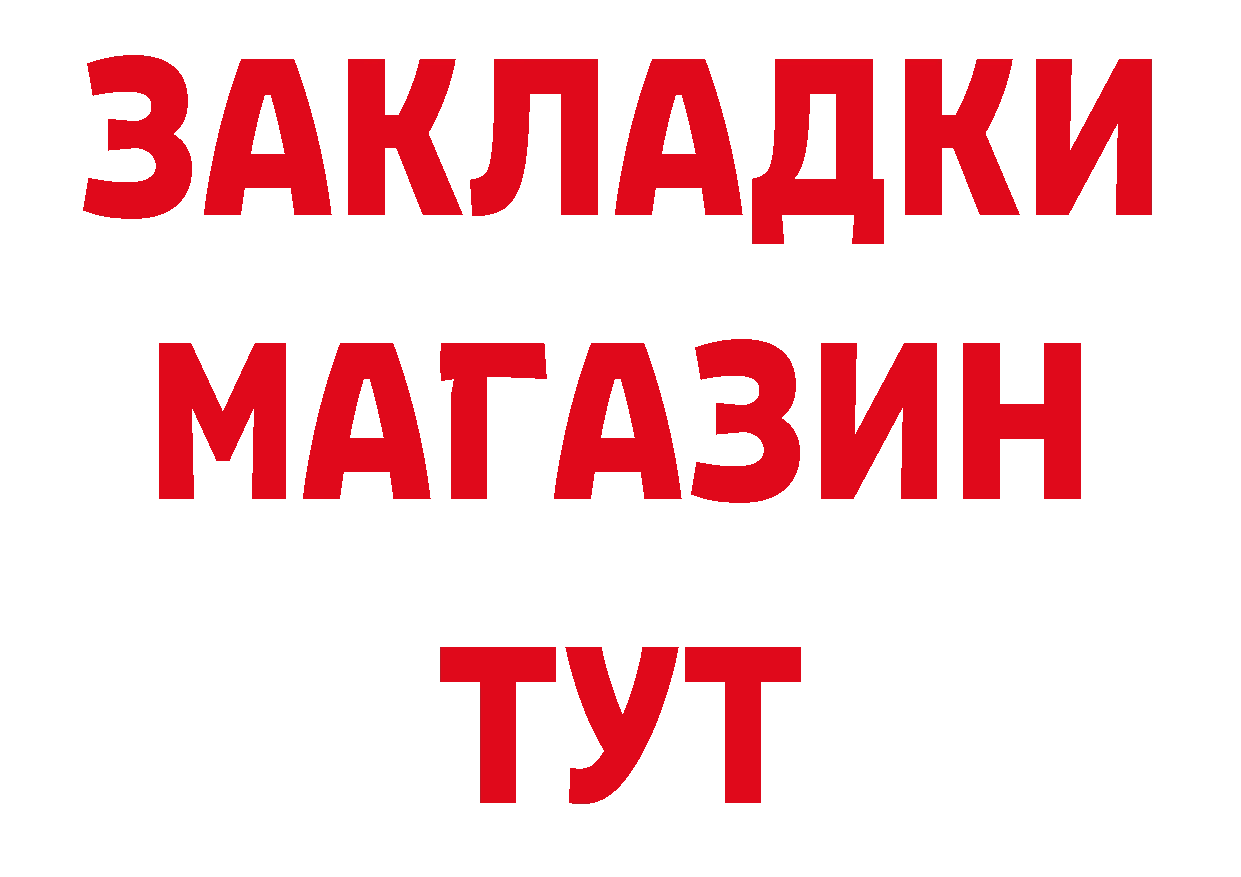 ЗАКЛАДКИ
МАГАЗИН
ТУТ